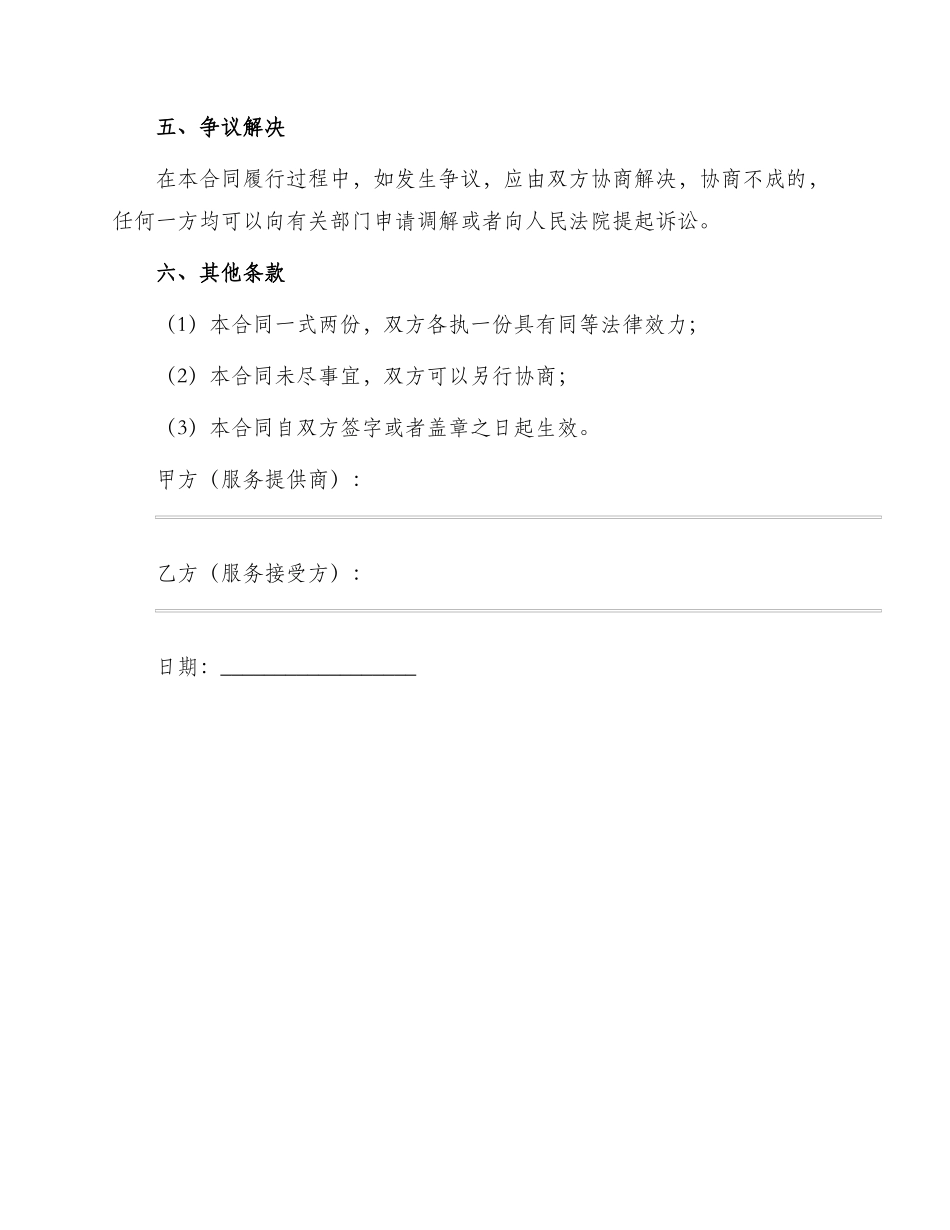 五、争议解决

在本合同履行过程中，如发生争议，应由双方协商解决，协商不成的，任何一方均可以向有关部门申请调解或者向人民法院提起诉讼。

六、其他条款

（1）本合同一式两份，双方各执一份具有同等法律效力；

（2）本合同未尽事宜，双方可以另行协商；

（3）本合同自双方签字或者盖章之日起生效。

甲方（服务提供商）：

乙方（服务接受方）：

日期：__________________